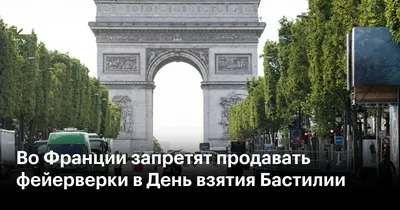 Во Франции запретят продавать фейерверки в День взятия Бастилии